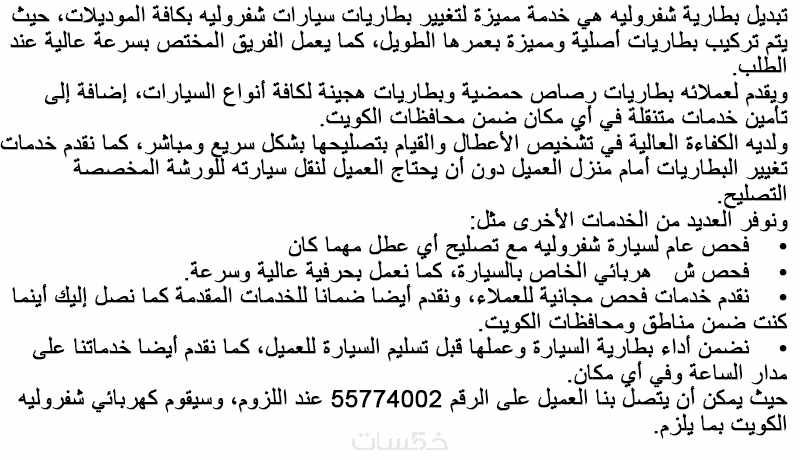 تبديل بطارية شفروليه هي خدمة مميزة لتغيير بطاريات سيارات شفروليه بكافة الموديلات، حيث يتم تركيب بطاريات أصلية ومميزة بعمرها الطويل، كما يعمل الفريق المختص بسرعة عالية عند الطلب.
ويقدم لعملائه بطاريات رصاص حمضية وبطاريات هجينة لكافة أنواع السيارات، إضافة إلى تأمين خدمات متنقلة في أي مكان ضمن محافظات الكويت.
ولديه الكفاءة العالية في تشخيص الأعطال والقيام بتصليحها بشكل سريع ومباشر، كما نقدم خدمات تغيير البطاريات أمام منزل العميل دون أن يحتاج العميل لنقل سيارته للورشة المخصصة التصليح.
ونوفر العديد من الخدمات الأخرى مثل:
• فحص عام لسيارة شفروليه مع تصليح أي عطل مهما كان
• فحص ش هربائي الخاص بالسيارة، كما نعمل بحرفية عالية وسرعة.
• نقدم خدمات فحص مجانية للعملاء، ونقدم أيضا ضمانا للخدمات المقدمة كما نصل إليك أينما كنت ضمن مناطق ومحافظات الكويت.
• نضمن أداء بطارية السيارة وعملها قبل تسليم السيارة للعميل، كما نقدم أيضا خدماتنا على مدار الساعة وفي أي مكان.
حيث يمكن أن يتصل بنا العميل على الرقم 55774002 عند اللزوم، وسيقوم كهربائي شفروليه الكويت بما يلزم.
خمسات